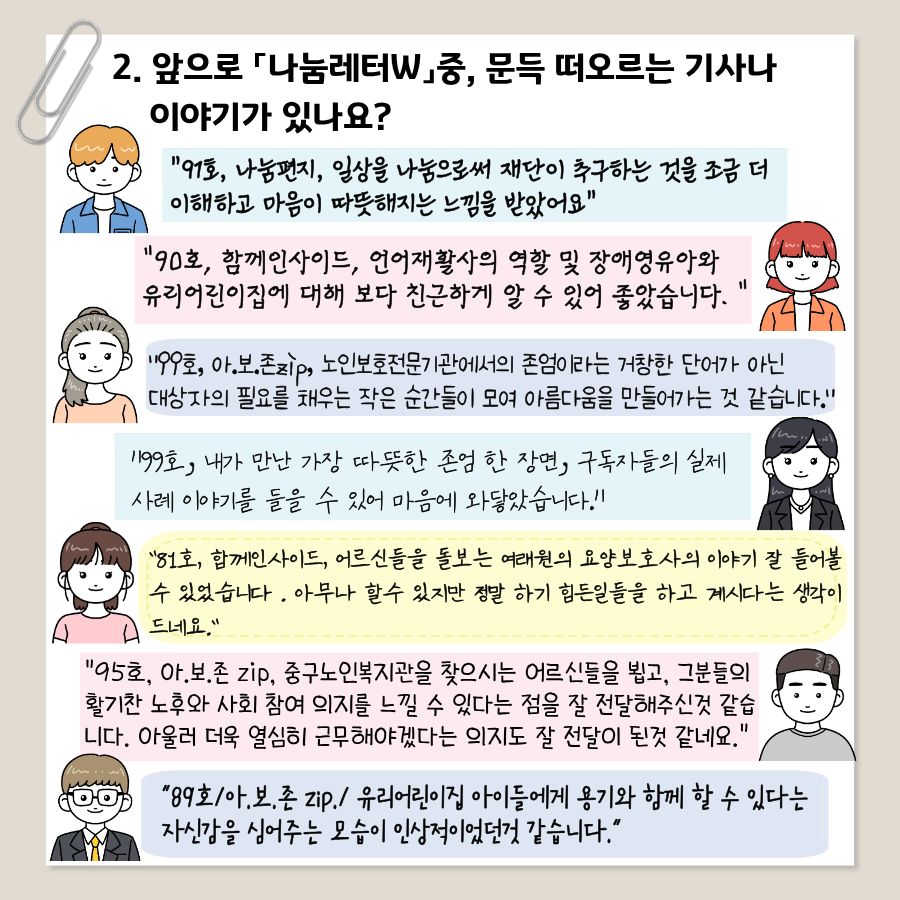 2. 앞으로 「나눔레터W」중, 문득 떠오르는 기사나 이야기가 있나요?

"91호, 나눔편지, 일상을 나눔으로써 재단이 추구하는 것을 조금 더 이해하고 마음이 따뜻해지는 느낌을 받았어요"

"90호, 함께인사이드, 언어재활사의 역할 및 장애영유아와 유리어린이집에 대해 보다 친근하게 알 수 있어 좋았습니다. "

"99호, 아.보.존zip, 노인보호전문기관에서의 존엄이라는 거창한 단어가 아닌 대상자의 필요를 채우는 작은 순간들이 모여 아름다움을 만들어가는 것 같습니다."

"99호, 내가 만난 가장 따뜻한 존엄 한 장면, 구독자들의 실제 사례 이야기를 들을 수 있어 마음에 와닿았습니다."

"81호, 함께인사이드, 어르신들을 돌보는 여래원의 요양보호사의 이야기 잘 들어볼 수 있었습니다 . 아무나 할수 있지만 정말 하기 힘든일들을 하고 계시다는 생각이 드네요."

"95호, 아.보.존 zip, 중구노인복지관을 찾으시는 어르신들을 뵙고, 그분들의 활기찬 노후와 사회 참여 의지를 느낄 수 있다는 점을 잘 전달해주신것 같습니다. 아울러 더욱 열심히 근무해야겠다는 의지도 잘 전달이 된것 같네요."

"89호/아.보.존 zip./ 유리어린이집 아이들에게 용기와 함께 할 수 있다는 자신감을 심어주는 모습이 인상적이었던것 같습니다."